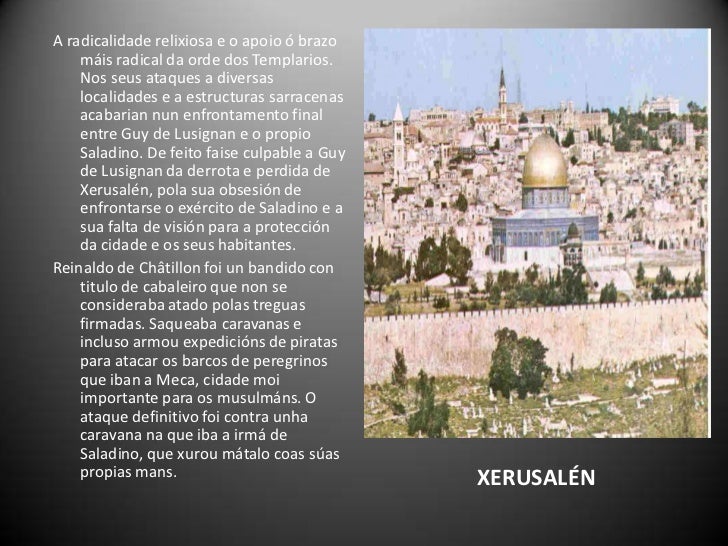 A radicalidade relixiosa e o apoio ó brazo máis radical da orde dos Templarios. Nos seus ataques a diversas localidades e a estructuras sarracenas acabarian nun enfrontamento final entre Guy de Lusignan e o propio Saladino. De feito faise culpable a Guy de Lusignan da derrota e perdida de Xerusalén, pola sua obsesión de enfrontarse o exército de Saladino e a sua falta de visión para a protección da cidade e os seus habitantes.

Reinaldo de Châtillon foi un bandido con titulo de cabaleiro que non se consideraba atado polas treguas firmadas. Saqueaba caravanas e incluso armou expedicións de piratas para atacar os barcos de peregrinos que iban a Meca, cidade moi importante para os musulmáns. O ataque definitivo foi contra unha caravana na que iba a irmá de Saladino, que xurou mátalo coas súas propias mans.

XERUSALÉN